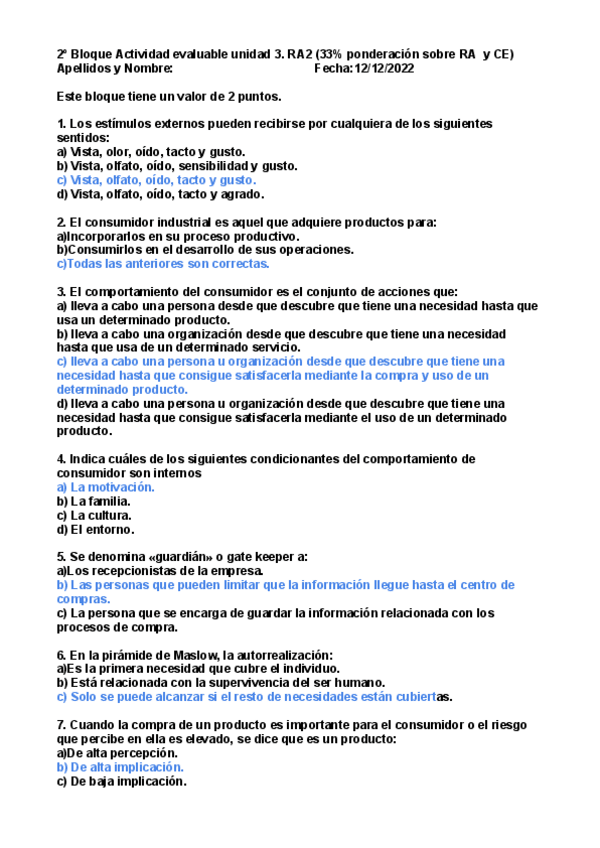 2º Bloque Actividad evaluable unidad 3. RA2 (33% ponderación sobre RA y CE)
Apellidos y Nombre: Fecha:12/12/2022

Este bloque tiene un valor de 2 puntos.

1. Los estímulos externos pueden recibirse por cualquiera de los siguientes sentidos:
a) Vista, olor, oído, tacto y gusto.
b) Vista, olfato, oído, sensibilidad y gusto.
c) Vista, olfato, oído, tacto y gusto.
d) Vista, olfato, oído, tacto y agrado.

2. El consumidor industrial es aquel que adquiere productos para:
a)Incorporarlos en su proceso productivo.
b)Consumirlos en el desarrollo de sus operaciones.
c)Todas las anteriores son correctas.

3. El comportamiento del consumidor es el conjunto de acciones que:
a) lleva a cabo una persona desde que descubre que tiene una necesidad hasta que usa un determinado producto.
b) lleva a cabo una organización desde que descubre que tiene una necesidad hasta que usa de un determinado servicio.
c) lleva a cabo una persona u organización desde que descubre que tiene una necesidad hasta que consigue satisfacerla mediante la compra y uso de un determinado producto.
d) lleva a cabo una persona u organización desde que descubre que tiene una necesidad hasta que consigue satisfacerla mediante el uso de un determinado producto.

4. Indica cuáles de los siguientes condicionantes del comportamiento de consumidor son internos
a) La motivación.
b) La familia.
c) La cultura.
d) El entorno.

5. Se denomina «guardián» o gate keeper a:
a)Los recepcionistas de la empresa.
b) Las personas que pueden limitar que la información llegue hasta el centro de compras.
c) La persona que se encarga de guardar la información relacionada con los procesos de compra.

6. En la pirámide de Maslow, la autorrealización:
a)Es la primera necesidad que cubre el individuo.
b) Está relacionada con la supervivencia del ser humano.
c) Solo se puede alcanzar si el resto de necesidades están cubiertas.

7. Cuando la compra de un producto es importante para el consumidor o el riesgo que percibe en ella es elevado, se dice que es un producto:
a)De alta percepción.
b) De alta implicación.
c) De baja implicación.